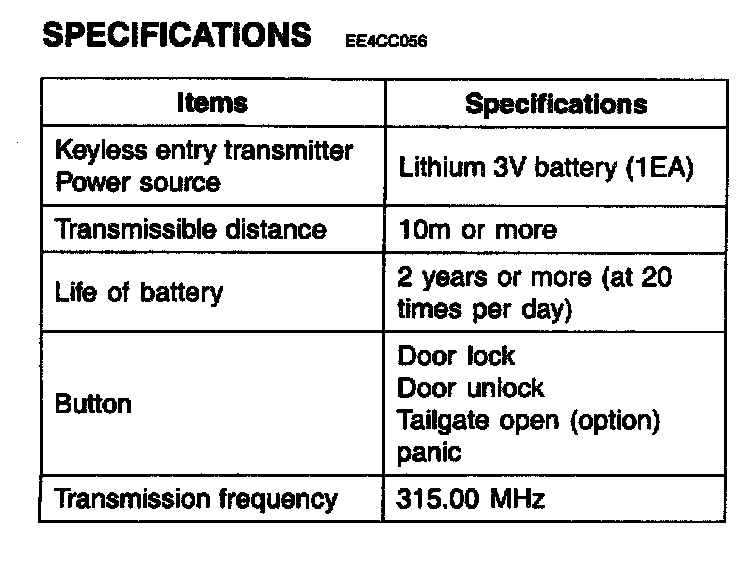 SPECIFICATIONS EE4CC056

| Items | Specifications |
|---|---|
| Keyless entry transmitter Power source | Lithium 3V battery (1EA) |
| Transmissible distance | 10m or more |
| Life of battery | 2 years or more (at 20 times per day) |
| Button | Door lock Door unlock Tailgate open (option) panic |
| Transmission frequency | 315.00 MHz |